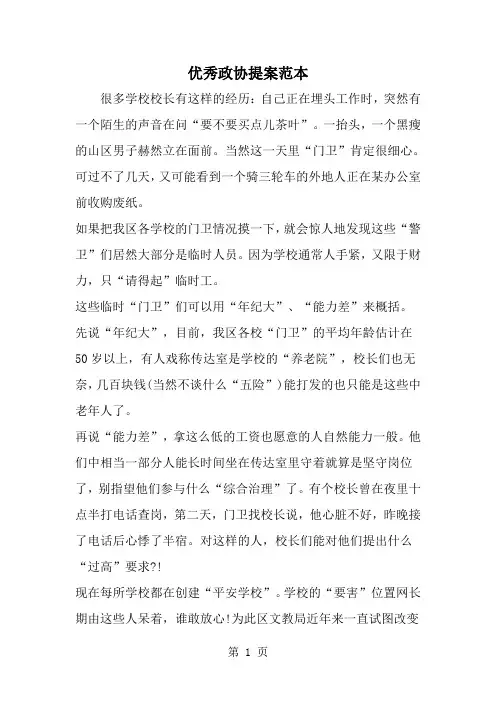 优秀政协提案范本

很多学校校长有这样的经历：自己正在埋头工作时，突然有一个陌生的声音在问“要不要买点儿茶叶”。一抬头，一个黑瘦的山区男子赫然立在面前。当然这一天里“门卫”肯定很细心。可过不了几天，又可能看到一个骑三轮车的外地人正在某办公室前收购废纸。

如果把我区各学校的门卫情况摸一下，就会惊人地发现这些“警卫”们居然大部分是临时人员。因为学校通常人手紧，又限于财力，只“请得起”临时工。

这些临时“门卫”们可以用“年纪大”、“能力差”来概括。

先说“年纪大”，目前，我区各校“门卫”的平均年龄估计在50岁以上，有人戏称传达室是学校的“养老院”，校长们也无奈，几百块钱(当然不谈什么“五险”)能打发的也只能是这些中老年人了。

再说“能力差”，拿这么低的工资也愿意的人自然能力一般。他们中相当一部分人能长时间坐在传达室里守着就算是坚守岗位了，别指望他们参与什么“综合治理”了。有个校长曾在夜里十点半打电话查岗，第二天，门卫找校长说，他心脏不好，昨晚接了电话后心悸了半宿。对这样的人，校长们能对他们提出什么“过高”要求?!

现在每所学校都在创建“平安学校”。学校的“要害”位置网长期由这些人呆着，谁敢放心!为此区文教局近年来一直试图改变

第 1 页